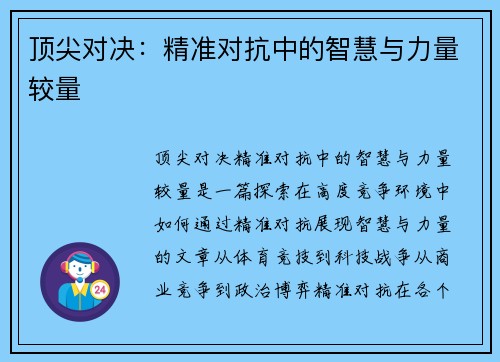 顶尖对决：精准对抗中的智慧与力量较量

顶尖对决精准对抗中的智慧与力量较量是一篇探索在高度竞争环境中如何通过精准对抗展现智慧与力量的文章从体育竞技到科技战争从商业竞争到政治博弈精准对抗在各个

24